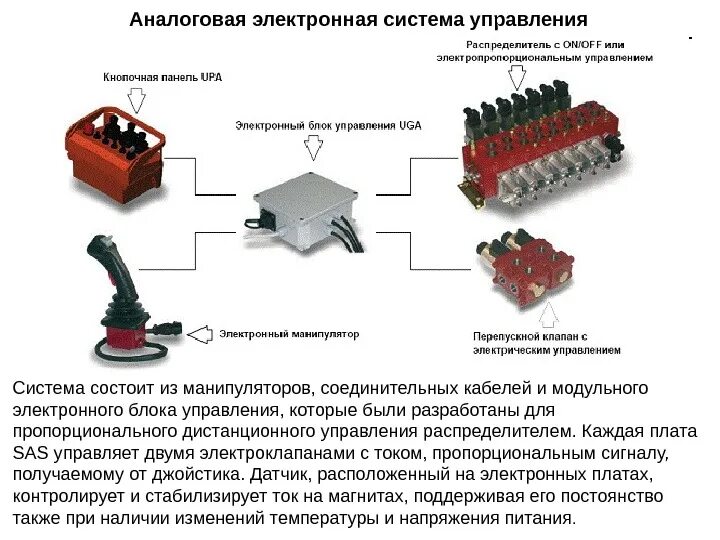 Аналоговая электронная система управления

Кнопочная панель UPA

Электронный блок управления UGA

Распределитель с ON/OFF или электропропорциональным управлением

Электронный манипулятор

Перепускной клапан с электрическим управлением

Система состоит из манипуляторов, соединительных кабелей и модульного электронного блока управления, которые были разработаны для пропорционального дистанционного управления распределителем. Каждая плата SAS управляет двумя электроклапанами с током, пропорциональным сигналу, получаемому от джойстика. Датчик, расположенный на электронных платах, контролирует и стабилизирует ток на магнитах, поддерживая его постоянство также при наличии изменений температуры и напряжения питания.